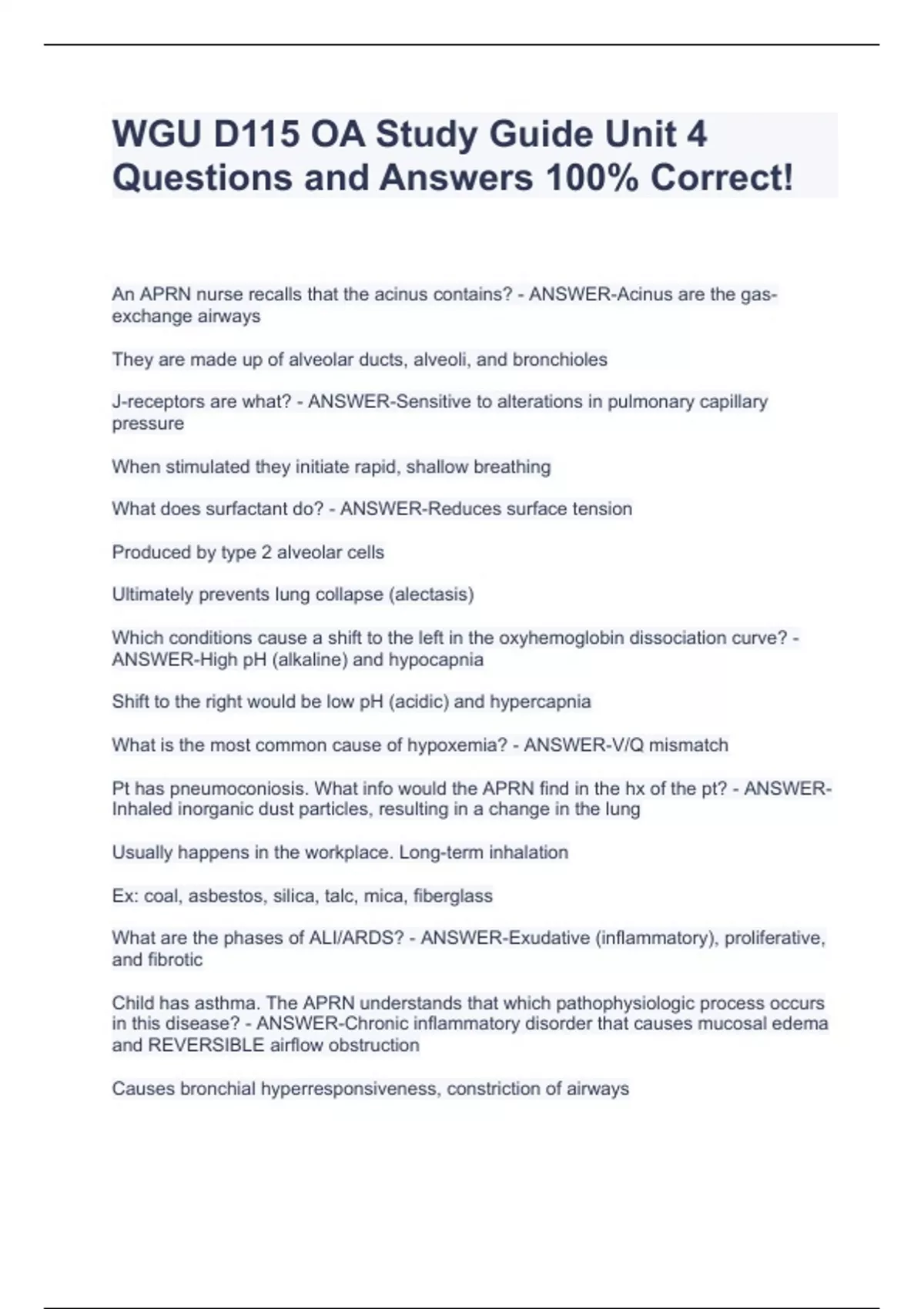 WGU D115 OA Study Guide Unit 4 Questions and Answers 100% Correct!

An APRN nurse recalls that the acinus contains? - ANSWER-Acinus are the gas-exchange airways

They are made up of alveolar ducts, alveoli, and bronchioles

J-receptors are what? - ANSWER-Sensitive to alterations in pulmonary capillary pressure

When stimulated they initiate rapid, shallow breathing

What does surfactant do? - ANSWER-Reduces surface tension

Produced by type 2 alveolar cells

Ultimately prevents lung collapse (alectasis)

Which conditions cause a shift to the left in the oxyhemoglobin dissociation curve? - ANSWER-High pH (alkaline) and hypocapnia

Shift to the right would be low pH (acidic) and hypercapnia

What is the most common cause of hypoxemia? - ANSWER-V/Q mismatch

Pt has pneumoconiosis. What info would the APRN find in the hx of the pt? - ANSWER-Inhaled inorganic dust particles, resulting in a change in the lung

Usually happens in the workplace. Long-term inhalation

Ex: coal, asbestos, silica, talc, mica, fiberglass

What are the phases of ALI/ARDS? - ANSWER-Exudative (inflammatory), proliferative, and fibrotic

Child has asthma. The APRN understands that which pathophysiologic process occurs in this disease? - ANSWER-Chronic inflammatory disorder that causes mucosal edema and REVERSIBLE airflow obstruction

Causes bronchial hyperresponsiveness, constriction of airways